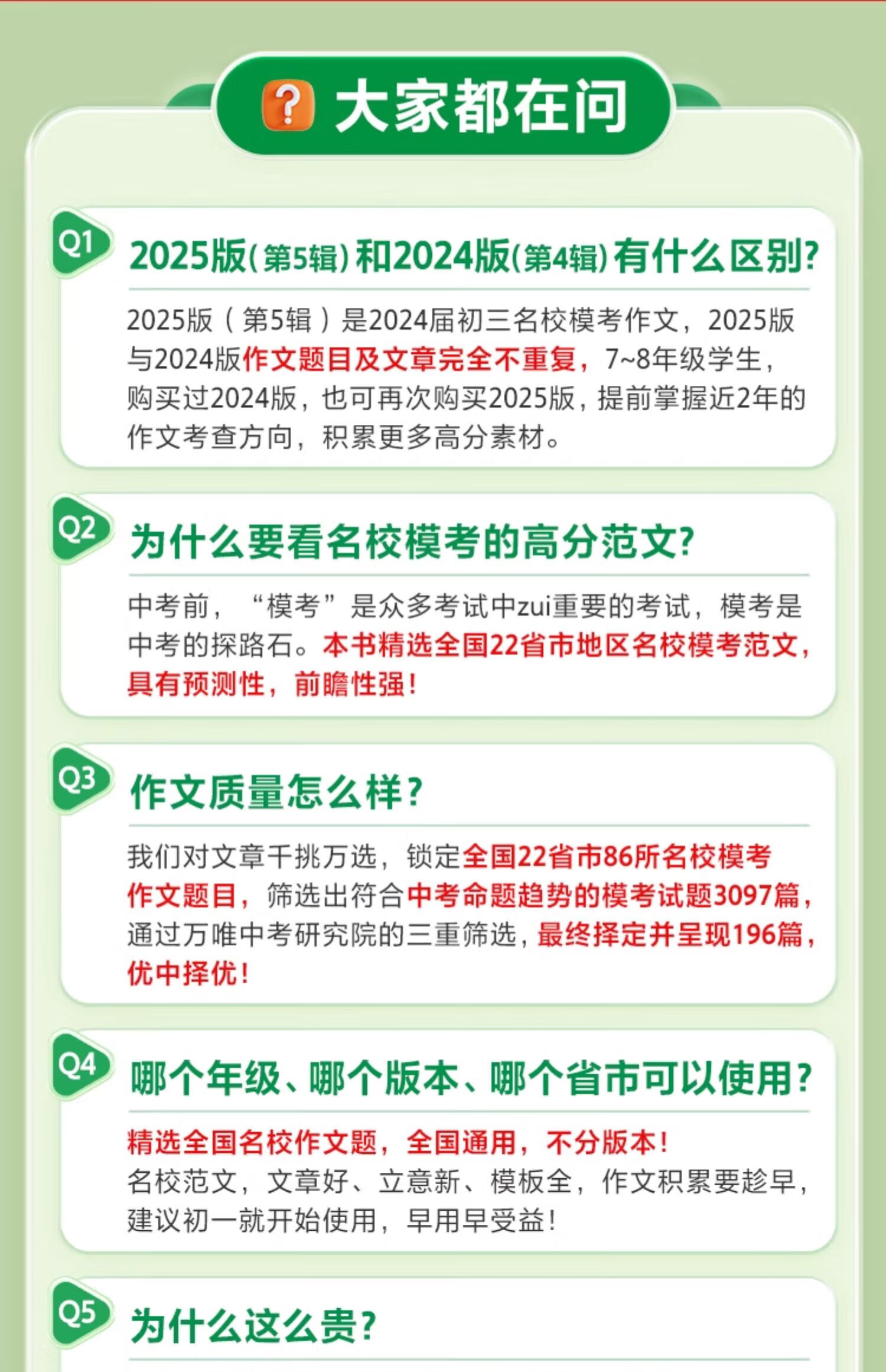 大家都在问

Q1

2025版(第5辑)和2024版(第4辑)有什么区别?

2025版(第5辑)是2024届初三名校模考作文，2025版与2024版作文题目及文章完全不重复，7~8年级学生，购买过2024版，也可再次购买2025版，提前掌握近2年的作文考查方向，积累更多高分素材。

Q2

为什么要看名校模考的高分范文?

中考前，“模考”是众多考试中zui重要的考试，模考是中考的探路石。本书精选全国22省市地区名校模考范文，具有预测性，前瞻性强!

Q3

作文质量怎么样?

我们对文章千挑万选，锁定全国22省市86所名校模考作文题目，筛选出符合中考命题趋势的模考试题3097篇，通过万唯中考研究院的三重筛选，最终择定并呈现196篇，优中择优!

Q4

哪个年级、哪个版本、哪个省市可以使用?

精选全国名校作文题，全国通用，不分版本!
名校范文，文章好、立意新、模板全，作文积累要趁早，建议初一就开始使用，早用早受益!

Q5

为什么这么贵?